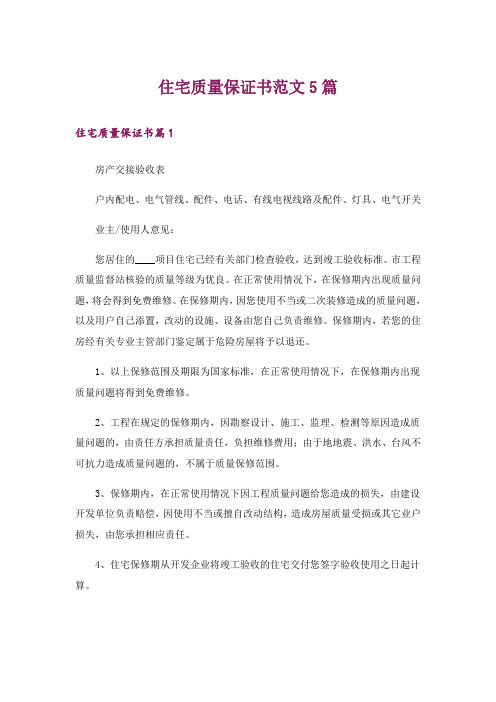 住宅质量保证书范文 5 篇

住宅质量保证书篇 1

房产交接验收表

户内配电、电气管线、配件、电话、有线电视线路及配件、灯具、电气开关

业主/使用人意见：

您居住的____项目住宅已经有关部门检查验收，达到竣工验收标准。市工程质量监督站核验的质量等级为优良。在正常使用情况下，在保修期内出现质量问题，将会得到免费维修。在保修期内，因您使用不当或二次装修造成的质量问题，以及用户自己添置，改动的设施、设备由您自己负责维修。保修期内，若您的住房经有关专业主管部门鉴定属于危险房屋将予以退还。

1、以上保修范围及期限为国家标准，在正常使用情况下，在保修期内出现质量问题将得到免费维修。

2、工程在规定的保修期内，因勘察设计、施工、监理、检测等原因造成质量问题的，由责任方承担质量责任，负担维修费用；由于地地震、洪水、台风不可抗力造成质量问题的，不属于质量保修范围。

3、保修期内，在正常使用情况下因工程质量问题给您造成的损失，由建设开发单位负责赔偿，因使用不当或擅自改动结构，造成房屋质量受损或其它业户损失，由您承担相应责任。

4、住宅保修期从开发企业将竣工验收的住宅交付您签字验收使用之日起计算。